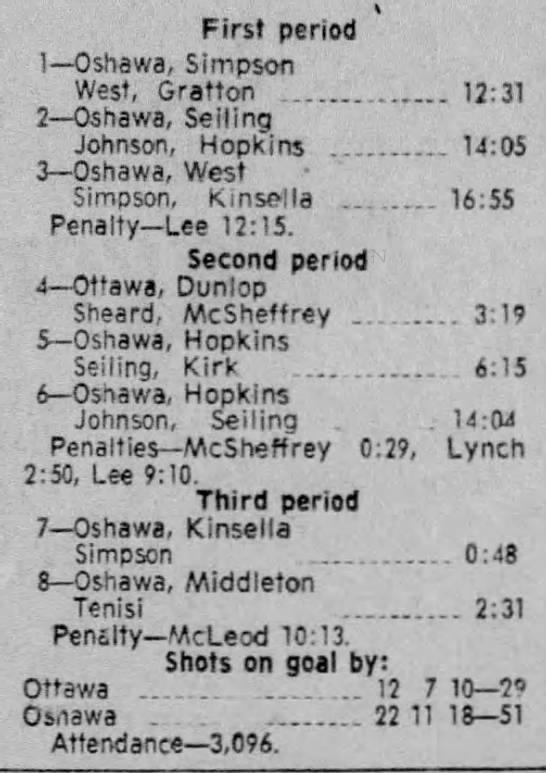 First period

1—Oshawa, Simpson
West, Gratton 12:31
2—Oshawa, Seiling
Johnson, Hopkins 14:05
3—Oshawa, West
Simpson, Kinsella 16:55
Penalty—Lee 12:15.

Second period

4—Ottawa, Dunlop
Sheard, McSheffrey 3:19
5—Oshawa, Hopkins
Seiling, Kirk 6:15
6—Oshawa, Hopkins
Johnson, Seiling 14:04
Penalties—McSheffrey 0:29, Lynch 2:50, Lee 9:10.

Third period

7—Oshawa, Kinsella
Simpson 0:48
8—Oshawa, Middleton
Tenisi 2:31
Penalty—McLeod 10:13.

Shots on goal by:
Ottawa 12 7 10—29
Osnawa 22 11 18—51
Attendance—3,096.